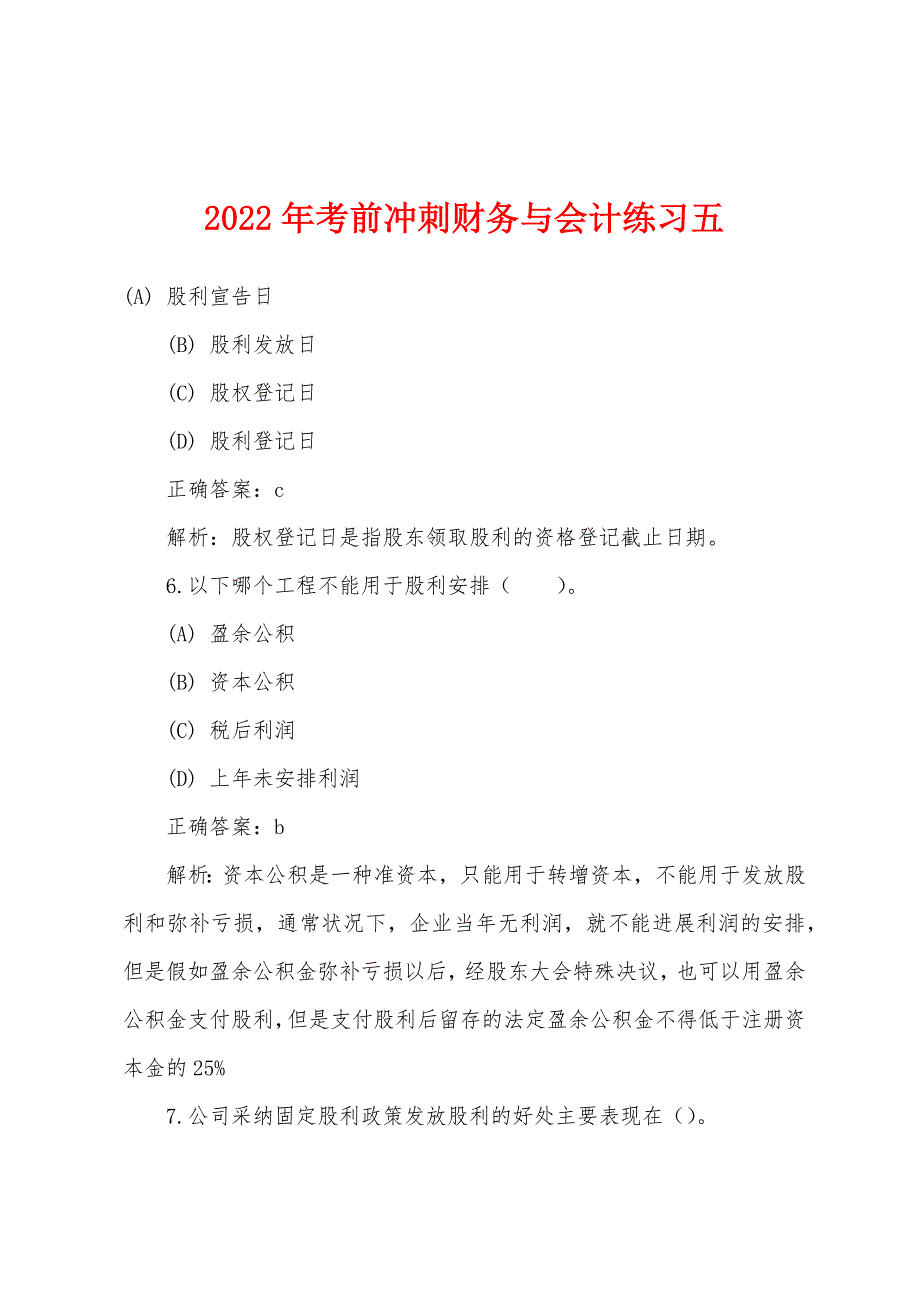 2022年考前冲刺财务与会计练习五

(A) 股利宣告日

(B) 股利发放日

(C) 股权登记日

(D) 股利登记日

正确答案：c

解析：股权登记日是指股东领取股利的资格登记截止日期。

6.以下哪个工程不能用于股利安排（　　）。

(A) 盈余公积

(B) 资本公积

(C) 税后利润

(D) 上年未安排利润

正确答案：b

解析:资本公积是一种准资本，只能用于转增资本，不能用于发放股利和弥补亏损，通常状况下，企业当年无利润，就不能进展利润的安排，但是假如盈余公积金弥补亏损以后，经股东大会特殊决议，也可以用盈余公积金支付股利，但是支付股利后留存的法定盈余公积金不得低于注册资本金的25%

7.公司采纳固定股利政策发放股利的好处主要表现在()。